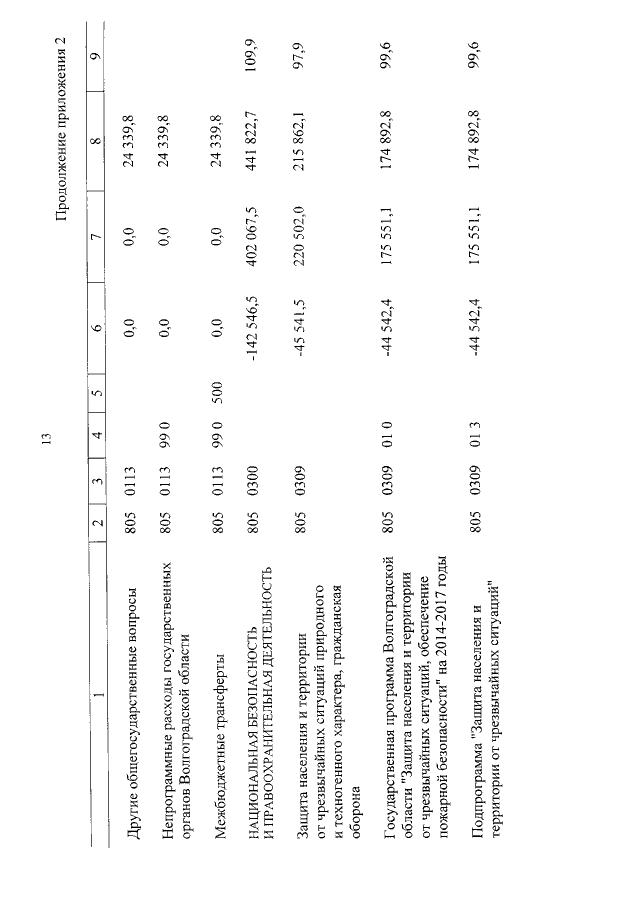 13

Продолжение приложения 2

| 1 | 2 | 3 | 4 | 5 | 6 | 7 | 8 | 9 |
|---|---|---|---|---|---|---|---|---|
| Другие общегосударственные вопросы | 805 | 0113 | | | 0,0 | 0,0 | 24 339,8 | |
| Непрограммные расходы государственных органов Волгоградской области | 805 | 0113 | 99 0 | | 0,0 | 0,0 | 24 339,8 | |
| Межбюджетные трансферты | 805 | 0113 | 99 0 | 500 | 0,0 | 0,0 | 24 339,8 | |
| НАЦИОНАЛЬНАЯ БЕЗОПАСНОСТЬ И ПРАВООХРАНИТЕЛЬНАЯ ДЕЯТЕЛЬНОСТЬ | 805 | 0300 | | | -142 546,5 | 402 067,5 | 441 822,7 | 109,9 |
| Защита населения и территории от чрезвычайных ситуаций природного и техногенного характера, гражданская оборона | 805 | 0309 | | | -45 541,5 | 220 502,0 | 215 862,1 | 97,9 |
| Государственная программа Волгоградской области "Защита населения и территории от чрезвычайных ситуаций, обеспечение пожарной безопасности" на 2014-2017 годы | 805 | 0309 | 01 0 | | -44 542,4 | 175 551,1 | 174 892,8 | 99,6 |
| Подпрограмма "Защита населения и территории от чрезвычайных ситуаций" | 805 | 0309 | 01 3 | | -44 542,4 | 175 551,1 | 174 892,8 | 99,6 |